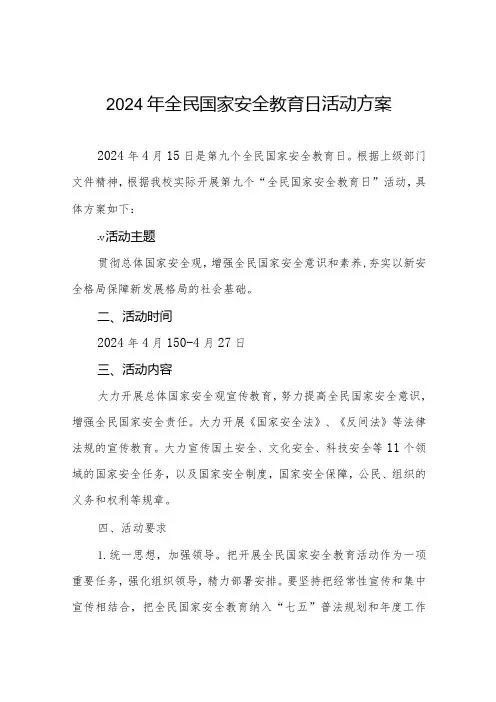 2024年全民国家安全教育日活动方案

2024年4月15日是第九个全民国家安全教育日。根据上级部门文件精神，根据我校实际开展第九个“全民国家安全教育日”活动，具体方案如下：

.v活动主题

贯彻总体国家安全观，增强全民国家安全意识和素养，夯实以新安全格局保障新发展格局的社会基础。

二、活动时间

2024年4月150-4月27日

三、活动内容

大力开展总体国家安全观宣传教育，努力提高全民国家安全意识，增强全民国家安全责任。大力开展《国家安全法》、《反间法》等法律法规的宣传教育。大力宣传国土安全、文化安全、科技安全等11个领域的国家安全任务，以及国家安全制度，国家安全保障，公民、组织的义务和权利等规章。

四、活动要求

1.统一思想，加强领导。把开展全民国家安全教育活动作为一项重要任务，强化组织领导，精力部署安排。要坚持把经常性宣传和集中宣传相结合，把全民国家安全教育纳入“七五”普法规划和年度工作